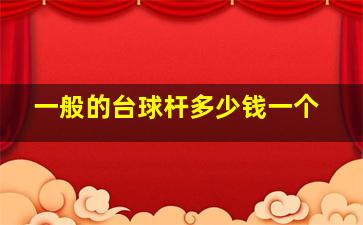 一般的台球杆多少钱一个